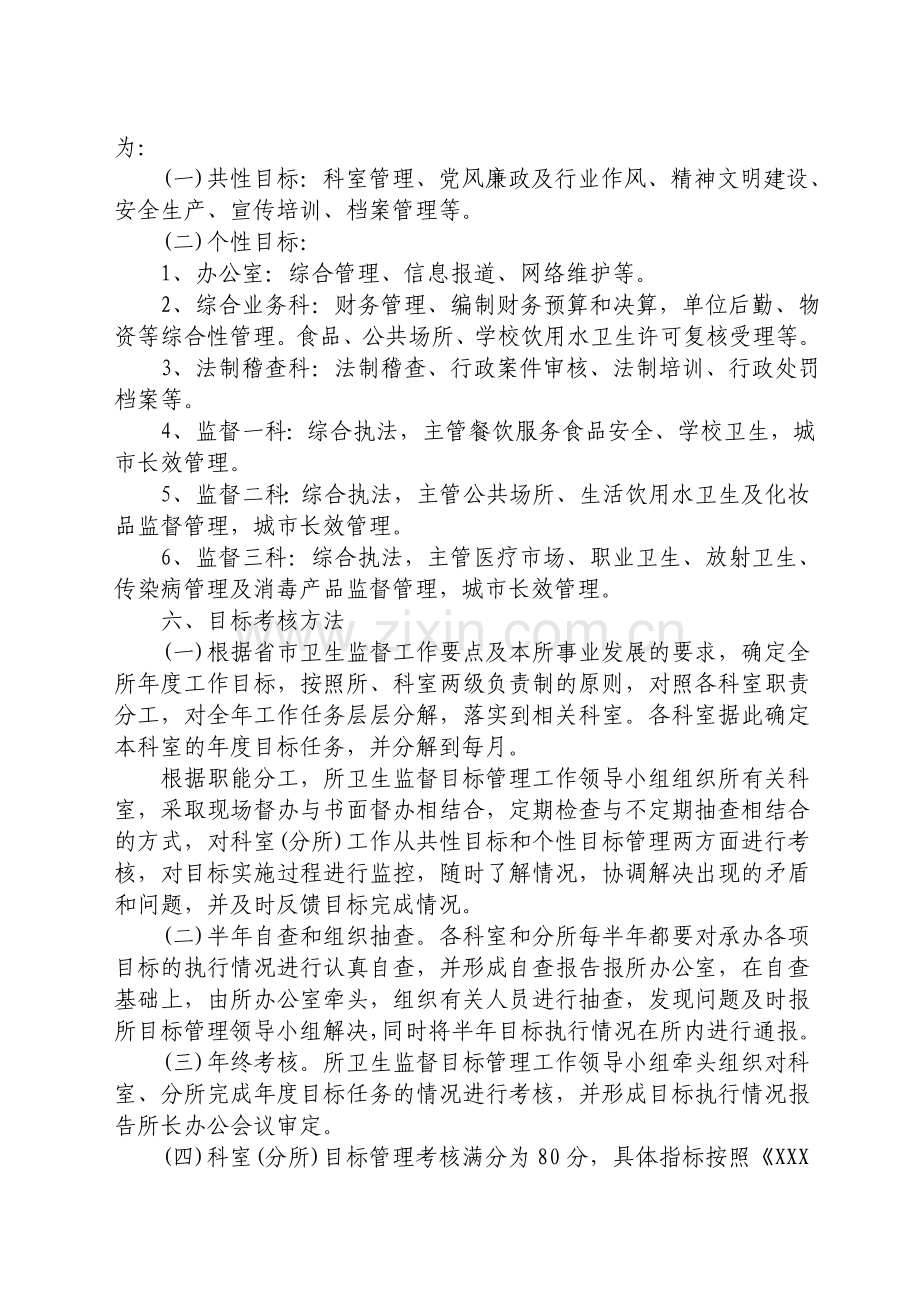 为:

(一)共性目标:科室管理、党风廉政及行业作风、精神文明建设、安全生产、宣传培训、档案管理等。

(二)个性目标:

1、办公室:综合管理、信息报道、网络维护等。

2、综合业务科:财务管理、编制财务预算和决算,单位后勤、物资等综合性管理。食品、公共场所、学校饮用水卫生许可复核受理等。

3、法制稽查科:法制稽查、行政案件审核、法制培训、行政处罚档案等。

4、监督一科:综合执法,主管餐饮服务食品安全、学校卫生,城市长效管理。

5、监督二科:综合执法,主管公共场所、生活饮用水卫生及化妆品监督管理,城市长效管理。

6、监督三科:综合执法,主管医疗市场、职业卫生、放射卫生、传染病管理及消毒产品监督管理,城市长效管理。

六、目标考核方法

(一)根据省市卫生监督工作要点及本所事业发展的要求,确定全所年度工作目标,按照所、科室两级负责制的原则,对照各科室职责分工,对全年工作任务层层分解,落实到相关科室。各科室据此确定本科室的年度目标任务,并分解到每月。

根据职能分工,所卫生监督目标管理工作领导小组组织所有关科室,采取现场督办与书面督办相结合,定期检查与不定期抽查相结合的方式,对科室(分所)工作从共性目标和个性目标管理两方面进行考核,对目标实施过程进行监控,随时了解情况,协调解决出现的矛盾和问题,并及时反馈目标完成情况。

(二)半年自查和组织抽查。各科室和分所每半年都要对承办各项目标的执行情况进行认真自查,并形成自查报告报所办公室,在自查基础上,由所办公室牵头,组织有关人员进行抽查,发现问题及时报所目标管理领导小组解决,同时将半年目标执行情况在所内进行通报。

(三)年终考核。所卫生监督目标管理工作领导小组牵头组织对科室、分所完成年度目标任务的情况进行考核,并形成目标执行情况报告所长办公会议审定。

(四)科室(分所)目标管理考核满分为80分,具体指标按照《XXX

www.zixin.com.cn